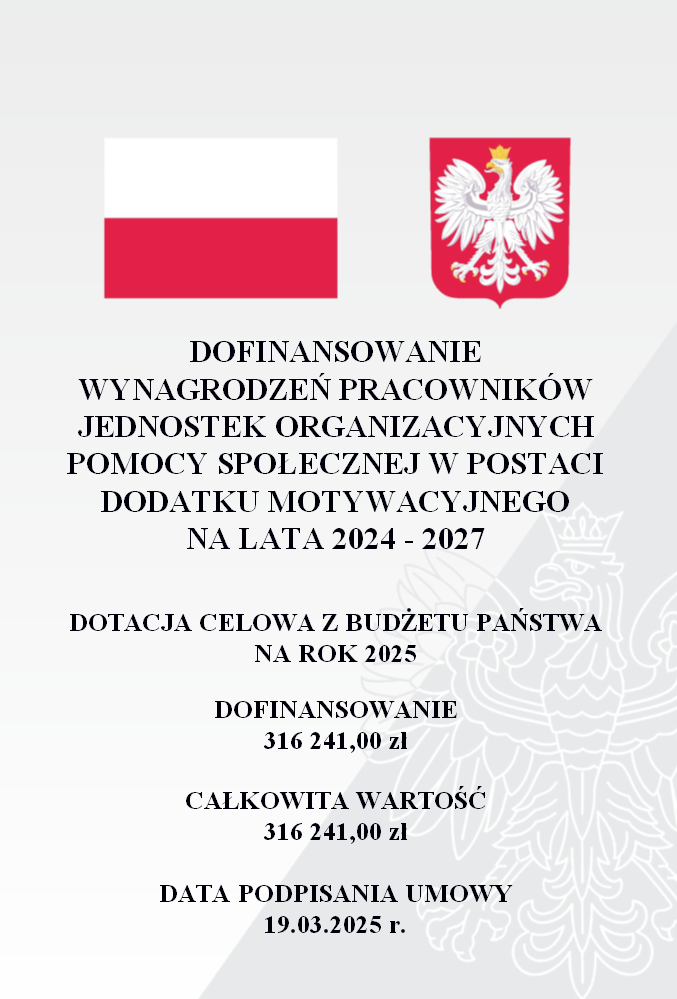 DOFINANSOWANIE
WYNAGRODZEŃ PRACOWNIKÓW
JEDNOSTEK ORGANIZACYJNYCH
POMOCY SPOŁECZNEJ W POSTACI
DODATKU MOTYWACYJNEGO
NA LATA 2024 - 2027

DOTACJA CELOWA Z BUDŻETU PAŃSTWA
NA ROK 2025

DOFINANSOWANIE
316 241,00 zł

CAŁKOWITA WARTOŚĆ
316 241,00 zł

DATA PODPISANIA UMOWY
19.03.2025 r.